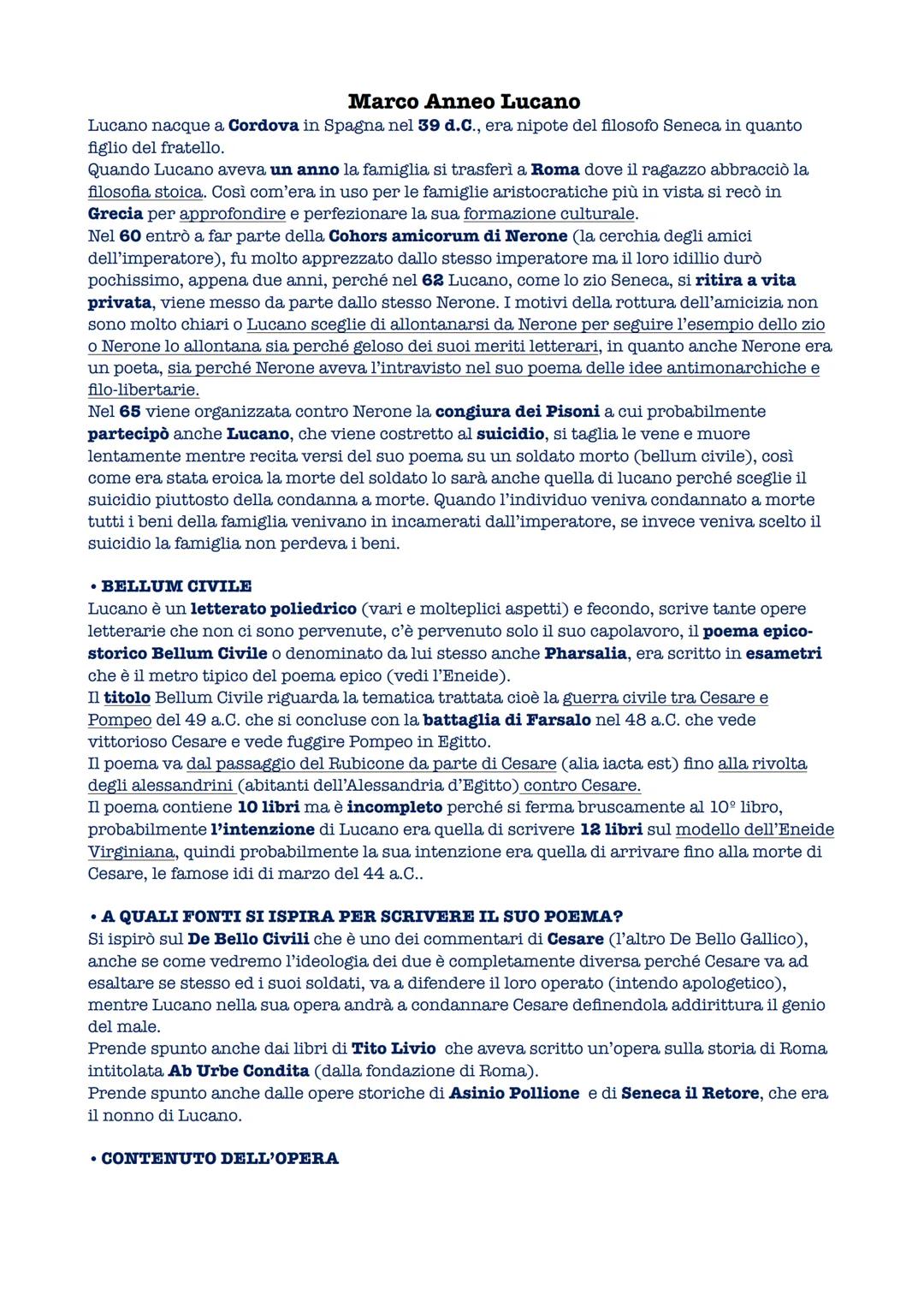 Marco Anneo Lucano

Lucano nacque a Cordova in Spagna nel 39 d.C., era nipote del filosofo Seneca in quanto figlio del fratello.
Quando Lucano aveva un anno la famiglia si trasferì a Roma dove il ragazzo abbracciò la filosofia stoica. Così com'era in uso per le famiglie aristocratiche più in vista si recò in Grecia per approfondire e perfezionare la sua formazione culturale.
Nel 60 entrò a far parte della Cohors amicorum di Nerone (la cerchia degli amici dell'imperatore), fu molto apprezzato dallo stesso imperatore ma il loro idillio durò pochissimo, appena due anni, perché nel 62 Lucano, come lo zio Seneca, si ritira a vita privata, viene messo da parte dallo stesso Nerone. I motivi della rottura dell'amicizia non sono molto chiari o Lucano sceglie di allontanarsi da Nerone per seguire l'esempio dello zio o Nerone lo allontana sia perché geloso dei suoi meriti letterari, in quanto anche Nerone era un poeta, sia perché Nerone aveva l'intravisto nel suo poema delle idee antimonarchiche e filo-libertarie.
Nel 65 viene organizzata contro Nerone la congiura dei Pisoni a cui probabilmente partecipò anche Lucano, che viene costretto al suicidio, si taglia le vene e muore lentamente mentre recita versi del suo poema su un soldato morto (bellum civile), così come era stata eroica la morte del soldato lo sarà anche quella di lucano perché sceglie il suicidio piuttosto della condanna a morte. Quando l'individuo veniva condannato a morte tutti i beni della famiglia venivano in incamerati dall'imperatore, se invece veniva scelto il suicidio la famiglia non perdeva i beni.

• BELLUM CIVILE
Lucano è un letterato poliedrico (vari e molteplici aspetti) e fecondo, scrive tante opere letterarie che non ci sono pervenute, c'è pervenuto solo il suo capolavoro, il poema epico-storico Bellum Civile o denominato da lui stesso anche Pharsalia, era scritto in esametri che è il metro tipico del poema epico (vedi l'Eneide).
Il titolo Bellum Civile riguarda la tematica trattata cioè la guerra civile tra Cesare e Pompeo del 49 a.C. che si concluse con la battaglia di Farsalo nel 48 a.C. che vede vittorioso Cesare e vede fuggire Pompeo in Egitto.
Il poema va dal passaggio del Rubicone da parte di Cesare (alia iacta est) fino alla rivolta degli alessandrini (abitanti dell'Alessandria d'Egitto) contro Cesare.
Il poema contiene 10 libri ma è incompleto perché si ferma bruscamente al 10º libro, probabilmente l'intenzione di Lucano era quella di scrivere 12 libri sul modello dell'Eneide Virginiana, quindi probabilmente la sua intenzione era quella di arrivare fino alla morte di Cesare, le famose idi di marzo del 44 a.C..

• A QUALI FONTI SI ISPIRA PER SCRIVERE IL SUO POEMA?
Si ispirò sul De Bello Civili che è uno dei commentari di Cesare (l'altro De Bello Gallico), anche se come vedremo l'ideologia dei due è completamente diversa perché Cesare va ad esaltare se stesso ed i suoi soldati, va a difendere il loro operato (intendo apologetico), mentre Lucano nella sua opera andrà a condannare Cesare definendola addirittura il genio del male.
Prende spunto anche dai libri di Tito Livio che aveva scritto un'opera sulla storia di Roma intitolata Ab Urbe Condita (dalla fondazione di Roma).
Prende spunto anche dalle opere storiche di Asinio Pollione e di Seneca il Retore, che era il nonno di Lucano.

• CONTENUTO DELL'OPERA